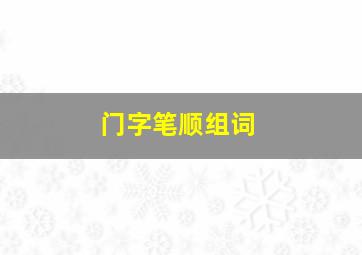 门字笔顺组词